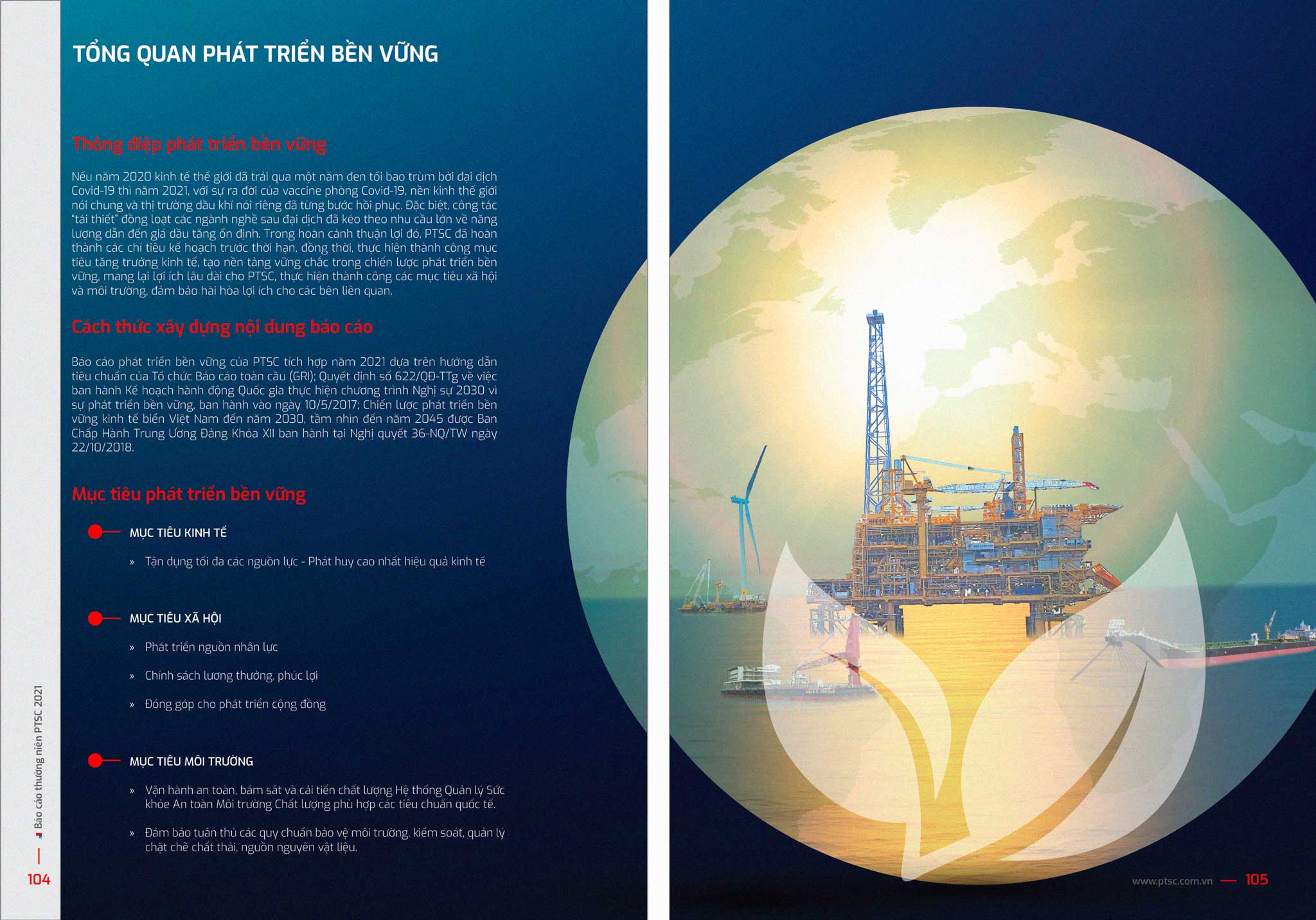 TỔNG QUAN PHÁT TRIỂN BỀN VỮNG

Thông điệp phát triển bền vững

Nếu năm 2020 kinh tế thế giới đã trải qua một năm đen tối bao trùm bởi đại dịch Covid-19 thì năm 2021, với sự ra đời của vaccine phòng Covid-19, nền kinh thế giới nói chung và thị trường dầu khí nói riêng đã từng bước hồi phục. Đặc biệt, công tác "tái thiết" đồng loạt các ngành nghề sau đại dịch đã kéo theo nhu cầu lớn về năng lượng dẫn đến giá dầu tăng ổn định. Trong hoàn cảnh thuận lợi đó, PTSC đã hoàn thành các chỉ tiêu kế hoạch trước thời hạn, đồng thời, thực hiện thành công mục tiêu tăng trưởng kinh tế, tạo nền tảng vững chắc trong chiến lược phát triển bền vững, mang lại lợi ích lâu dài cho PTSC, thực hiện thành công các mục tiêu xã hội và môi trường, đảm bảo hài hòa lợi ích cho các bên liên quan.

Cách thức xây dựng nội dung báo cáo

Báo cáo phát triển bền vững của PTSC tích hợp năm 2021 dựa trên hướng dẫn tiêu chuẩn của Tổ chức Báo cáo toàn cầu (GRI); Quyết định số 622/QĐ-TTg về việc ban hành Kế hoạch hành động Quốc gia thực hiện chương trình Nghị sự 2030 vì sự phát triển bền vững, ban hành vào ngày 10/5/2017; Chiến lược phát triển bền vững kinh tế biển Việt Nam đến năm 2030, tầm nhìn đến năm 2045 được Ban Chấp Hành Trung Ương Đảng Khóa XII ban hành tại Nghị quyết 36-NQ/TW ngày 22/10/2018.

Mục tiêu phát triển bền vững

MỤC TIÊU KINH TẾ

» Tận dụng tối đa các nguồn lực - Phát huy cao nhất hiệu quả kinh tế

MỤC TIÊU XÃ HỘI

» Phát triển nguồn nhân lực

» Chính sách lương thưởng, phúc lợi

» Đóng góp cho phát triển cộng đồng

MỤC TIÊU MÔI TRƯỜNG

» Vận hành an toàn, bám sát và cải tiến chất lượng Hệ thống Quản lý Sức khỏe An toàn Môi trường Chất lượng phù hợp các tiêu chuẩn quốc tế.

» Đảm bảo tuân thủ các quy chuẩn bảo vệ môi trường, kiểm soát, quản lý chặt chẽ chất thải, nguồn nguyên vật liệu.

Báo cáo thường niên PTSC 2021

104

www.ptsc.com.vn — 105